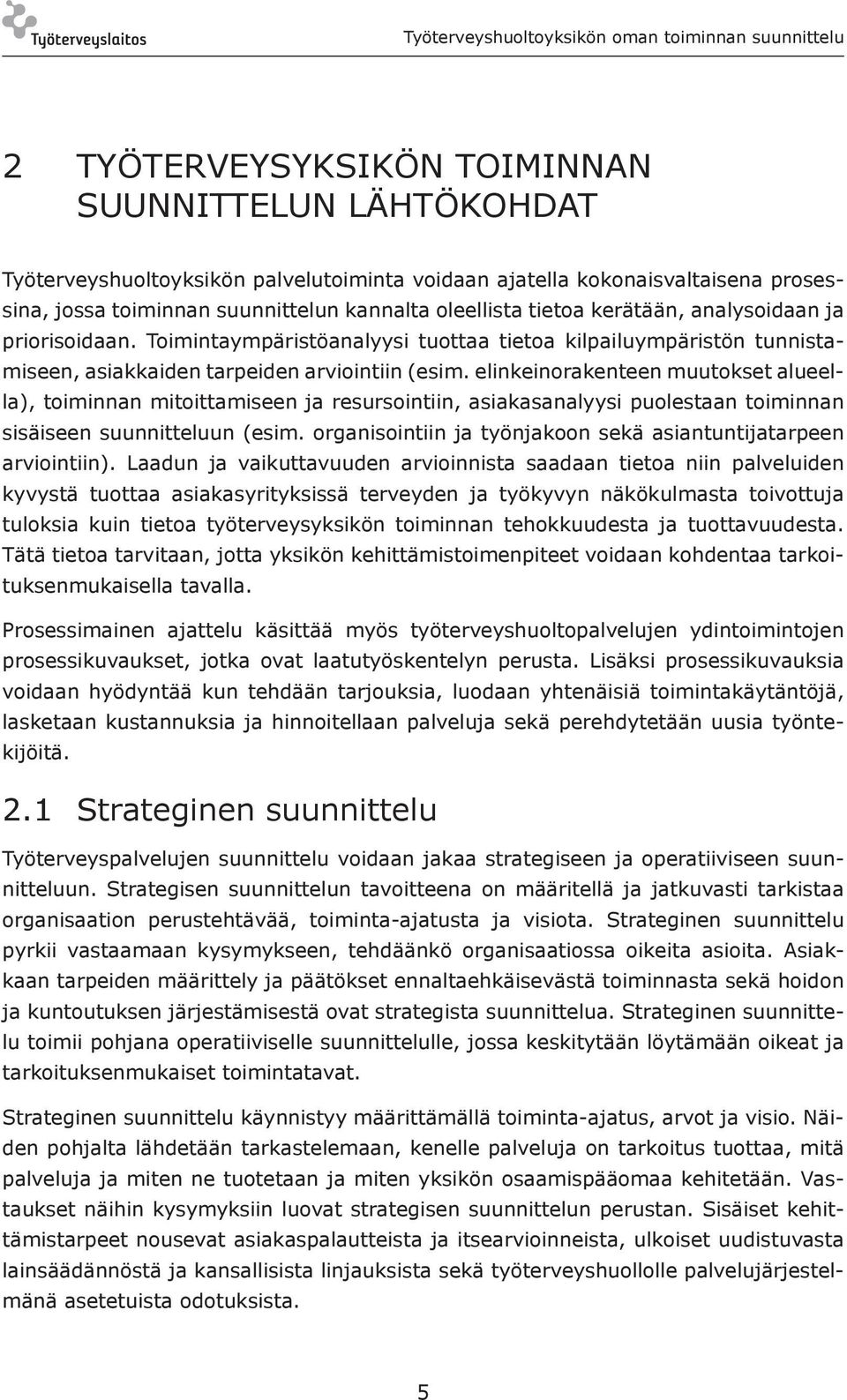 Työterveyslaitos

Työterveyshuoltoyksikön oman toiminnan suunnittelu

2 TYÖTERVEYSYKSIKÖN TOIMINNAN SUUNNITTELUN LÄHTÖKOHDAT

Työterveyshuoltoyksikön palvelutoiminta voidaan ajatella kokonaisvaltaisena prosessina, jossa toiminnan suunnittelun kannalta oleellista tietoa kerätään, analysoidaan ja priorisoidaan. Toimintaympäristöanalyysi tuottaa tietoa kilpailuympäristön tunnistamiseen, asiakkaiden tarpeiden arviointiin (esim. elinkeinorakenteen muutokset alueella), toiminnan mitoittamiseen ja resursointiin, asiakasanalyysi puolestaan toiminnan sisäiseen suunnitteluun (esim. organisointiin ja työnjakoon sekä asiantuntijatarpeen arviointiin). Laadun ja vaikuttavuuden arvioinnista saadaan tietoa niin palveluiden kyvystä tuottaa asiakasyrityksissä terveyden ja työkyvyn näkökulmasta toivottuja tuloksia kuin tietoa työterveysyksikön toiminnan tehokkuudesta ja tuottavuudesta. Tätä tietoa tarvitaan, jotta yksikön kehittämistoimenpiteet voidaan kohdentaa tarkoituksenmukaisella tavalla.

Prosessimainen ajattelu käsittää myös työterveyshuoltopalvelujen ydintoimintojen prosessikuvaukset, jotka ovat laatutyöskentelyn perusta. Lisäksi prosessikuvauksia voidaan hyödyntää kun tehdään tarjouksia, luodaan yhtenäisiä toimintakäytäntöjä, lasketaan kustannuksia ja hinnoitellaan palveluja sekä perehdytetään uusia työntekijöitä.

2.1 Strateginen suunnittelu

Työterveyspalvelujen suunnittelu voidaan jakaa strategiseen ja operatiiviseen suunnitteluun. Strategisen suunnittelun tavoitteena on määritellä ja jatkuvasti tarkistaa organisaation perustehtävää, toiminta-ajatusta ja visiota. Strateginen suunnittelu pyrkii vastaamaan kysymykseen, tehdäänkö organisaatiossa oikeita asioita. Asiakkaan tarpeiden määrittely ja päätökset ennaltaehkäisevästä toiminnasta sekä hoidon ja kuntoutuksen järjestämisestä ovat strategista suunnittelua. Strateginen suunnittelu toimii pohjana operatiiviselle suunnittelulle, jossa keskitytään löytämään oikeat ja tarkoituksenmukaiset toimintatavat.

Strateginen suunnittelu käynnistyy määrittämällä toiminta-ajatus, arvot ja visio. Näiden pohjalta lähdetään tarkastelemaan, kenelle palveluja on tarkoitus tuottaa, mitä palveluja ja miten ne tuotetaan ja miten yksikön osaamispääomaa kehitetään. Vastaukset näihin kysymyksiin luovat strategisen suunnittelun perustan. Sisäiset kehittämistarpeet nousevat asiakaspalautteista ja itsearvioinneista, ulkoiset uudistuvasta lainsäädännöstä ja kansallisista linjauksista sekä työterveyshuollolle palvelujärjestelmänä asetetuista odotuksista.

5